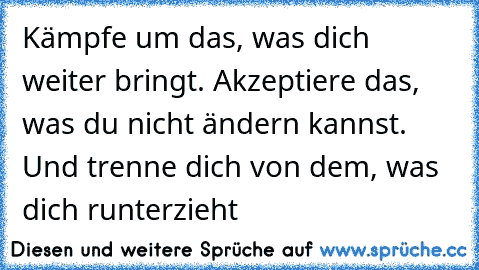 Kämpfe um das, was dich weiter bringt. Akzeptiere das, was du nicht ändern kannst. Und trenne dich von dem, was dich runterzieht

Diesen und weitere Sprüche auf www.sprüche.cc